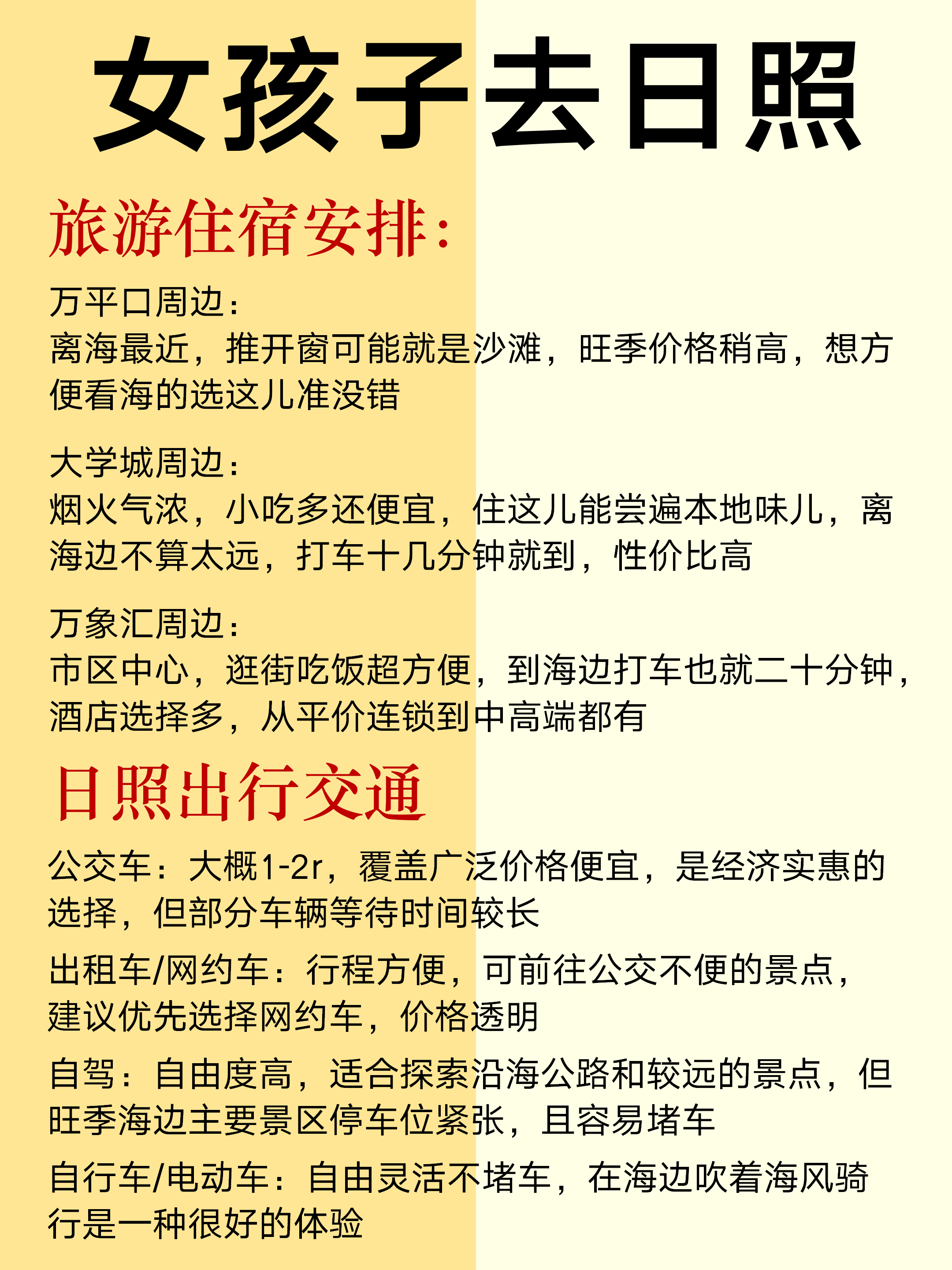 女孩子去日照

旅游住宿安排：

万平口周边：
离海最近，推开窗可能就是沙滩，旺季价格稍高，想方便看海的选这儿准没错

大学城周边：
烟火气浓，小吃多还便宜，住这儿能尝遍本地味儿，离海边不算太远，打车十几分钟就到，性价比高

万象汇周边：
市区中心，逛街吃饭超方便，到海边打车也就二十分钟，酒店选择多，从平价连锁到中高端都有

日照出行交通

公交车：大概1-2r，覆盖广泛价格便宜，是经济实惠的选择，但部分车辆等待时间较长

出租车/网约车：行程方便，可前往公交不便的景点，建议优先选择网约车，价格透明

自驾：自由度高，适合探索沿海公路和较远的景点，但旺季海边主要景区停车位紧张，且容易堵车

自行车/电动车：自由灵活不堵车，在海边吹着海风骑行是一种很好的体验